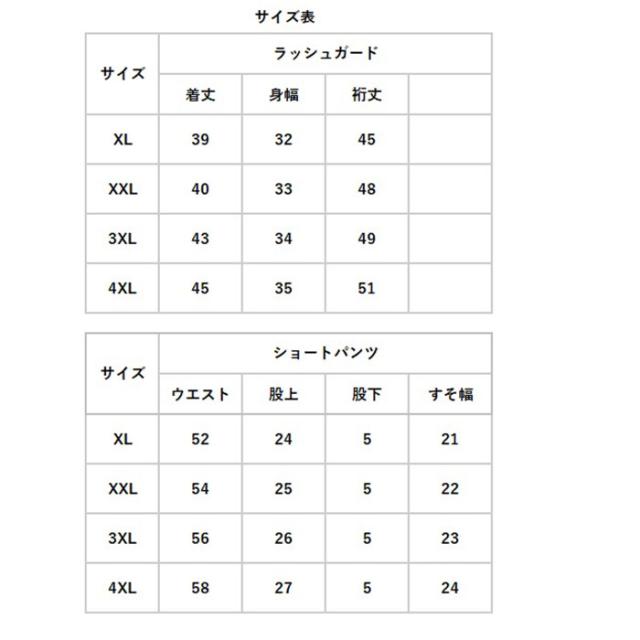 サイズ表

| サイズ | ラッシュガード | | | |
|---|---|---|---|---|
| | 着丈 | 身幅 | 裄丈 | |
| XL | 39 | 32 | 45 | |
| XXL | 40 | 33 | 48 | |
| 3XL | 43 | 34 | 49 | |
| 4XL | 45 | 35 | 51 | |

| サイズ | ショートパンツ | | | |
|---|---|---|---|---|
| | ウエスト | 股上 | 股下 | すそ幅 |
| XL | 52 | 24 | 5 | 21 |
| XXL | 54 | 25 | 5 | 22 |
| 3XL | 56 | 26 | 5 | 23 |
| 4XL | 58 | 27 | 5 | 24 |